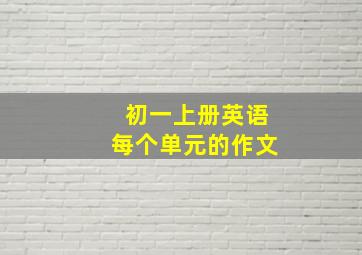 初一上册英语
每个单元的作文